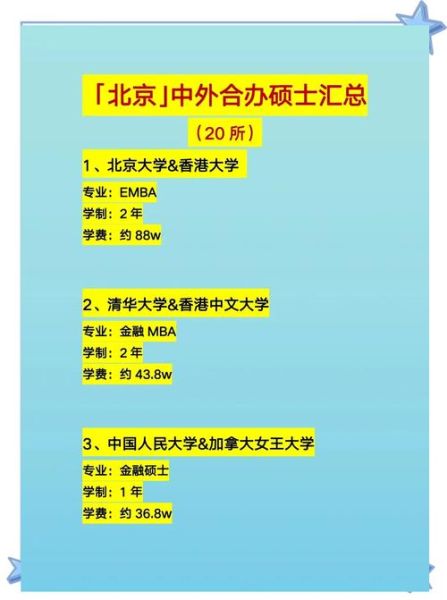 「北京」中外合办硕士汇总

（20 所）

1、北京大学&香港大学

专业：EMBA
学制：2 年
学费：约 88w

2、清华大学&香港中文大学

专业：金融 MBA
学制：2 年
学费：约 43.8w

3、中国人民大学&加拿大女王大学

专业：金融硕士
学制：1 年
学费：约 36.8w